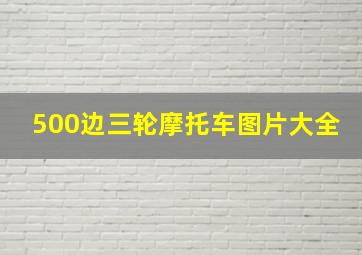 500边三轮摩托车图片大全